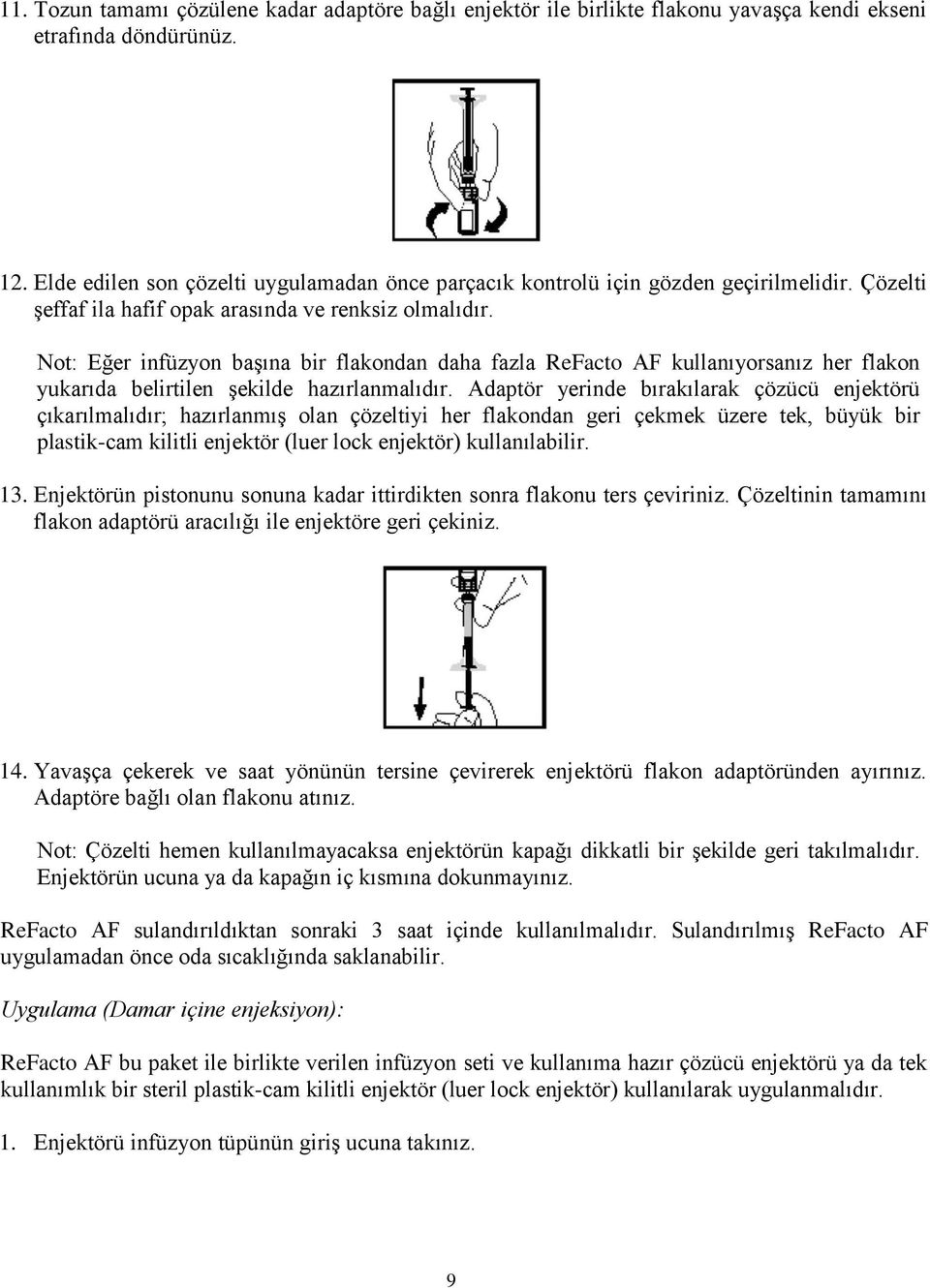 11. Tozun tamamı çözülene kadar adaptöre bağlı enjektör ile birlikte flakonu yavaşça kendi ekseni etrafında döndürünüz.

12. Elde edilen son çözelti uygulamadan önce parçacık kontrolü için gözden geçirilmelidir. Çözelti şeffaf ila hafif opak arasında ve renksiz olmalıdır.

Not: Eğer infüzyon başına bir flakondan daha fazla ReFacto AF kullanıyorsanız her flakon yukarıda belirtilen şekilde hazırlanmalıdır. Adaptör yerinde bırakılarak çözücü enjektörü çıkarılmalıdır; hazırlanmış olan çözeltiyi her flakondan geri çekmek üzere tek, büyük bir plastik-cam kilitli enjektör (luer lock enjektör) kullanılabilir.

13. Enjektörün pistonunu sonuna kadar ittirdikten sonra flakonu ters çeviriniz. Çözeltinin tamamını flakon adaptörü aracılığı ile enjektöre geri çekiniz.

14. Yavaşça çekerek ve saat yönünün tersine çevirerek enjektörü flakon adaptöründen ayırınız. Adaptöre bağlı olan flakonu atınız.

Not: Çözelti hemen kullanılmayacaksa enjektörün kapağı dikkatli bir şekilde geri takılmalıdır. Enjektörün ucuna ya da kapağın iç kısmına dokunmayınız.

ReFacto AF sulandırıldıktan sonraki 3 saat içinde kullanılmalıdır. Sulandırılmış ReFacto AF uygulamadan önce oda sıcaklığında saklanabilir.

Uygulama (Damar içine enjeksiyon):

ReFacto AF bu paket ile birlikte verilen infüzyon seti ve kullanıma hazır çözücü enjektörü ya da tek kullanımlık bir steril plastik-cam kilitli enjektör (luer lock enjektör) kullanılarak uygulanmalıdır.

1. Enjektörü infüzyon tüpünün giriş ucuna takınız.

9